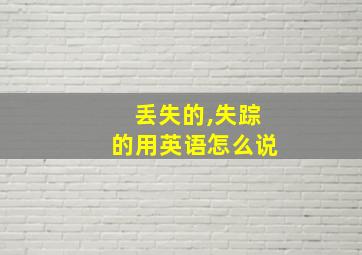 丢失的,失踪
的用英语怎么说